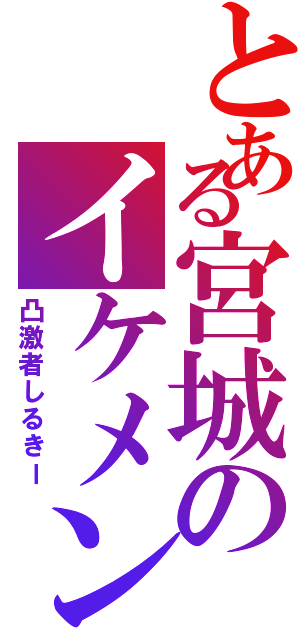 とある宮城の
イケメン
凸激者しるきー